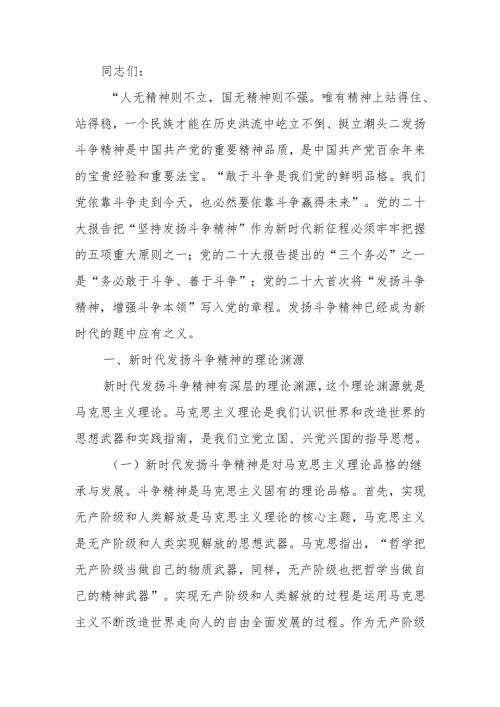 同志们：

“人无精神则不立，国无精神则不强。唯有精神上站得住、站得稳，一个民族才能在历史洪流中屹立不倒、挺立潮头二发扬斗争精神是中国共产党的重要精神品质，是中国共产党百余年来的宝贵经验和重要法宝。“敢于斗争是我们党的鲜明品格。我们党依靠斗争走到今天，也必然要依靠斗争赢得未来”。党的二十大报告把“坚持发扬斗争精神”作为新时代新征程必须牢牢把握的五项重大原则之一；党的二十大报告提出的“三个务必”之一是“务必敢于斗争、善于斗争”；党的二十大首次将“发扬斗争精神，增强斗争本领”写入党的章程。发扬斗争精神已经成为新时代的题中应有之义。

一、新时代发扬斗争精神的理论渊源

新时代发扬斗争精神有深层的理论渊源，这个理论渊源就是马克思主义理论。马克思主义理论是我们认识世界和改造世界的思想武器和实践指南，是我们立党立国、兴党兴国的指导思想。

（一）新时代发扬斗争精神是对马克思主义理论品格的继承与发展。斗争精神是马克思主义固有的理论品格。首先，实现无产阶级和人类解放是马克思主义理论的核心主题，马克思主义是无产阶级和人类实现解放的思想武器。马克思指出，“哲学把无产阶级当做自己的物质武器，同样，无产阶级也把哲学当做自己的精神武器”。实现无产阶级和人类解放的过程是运用马克思主义不断改造世界走向人的自由全面发展的过程。作为无产阶级